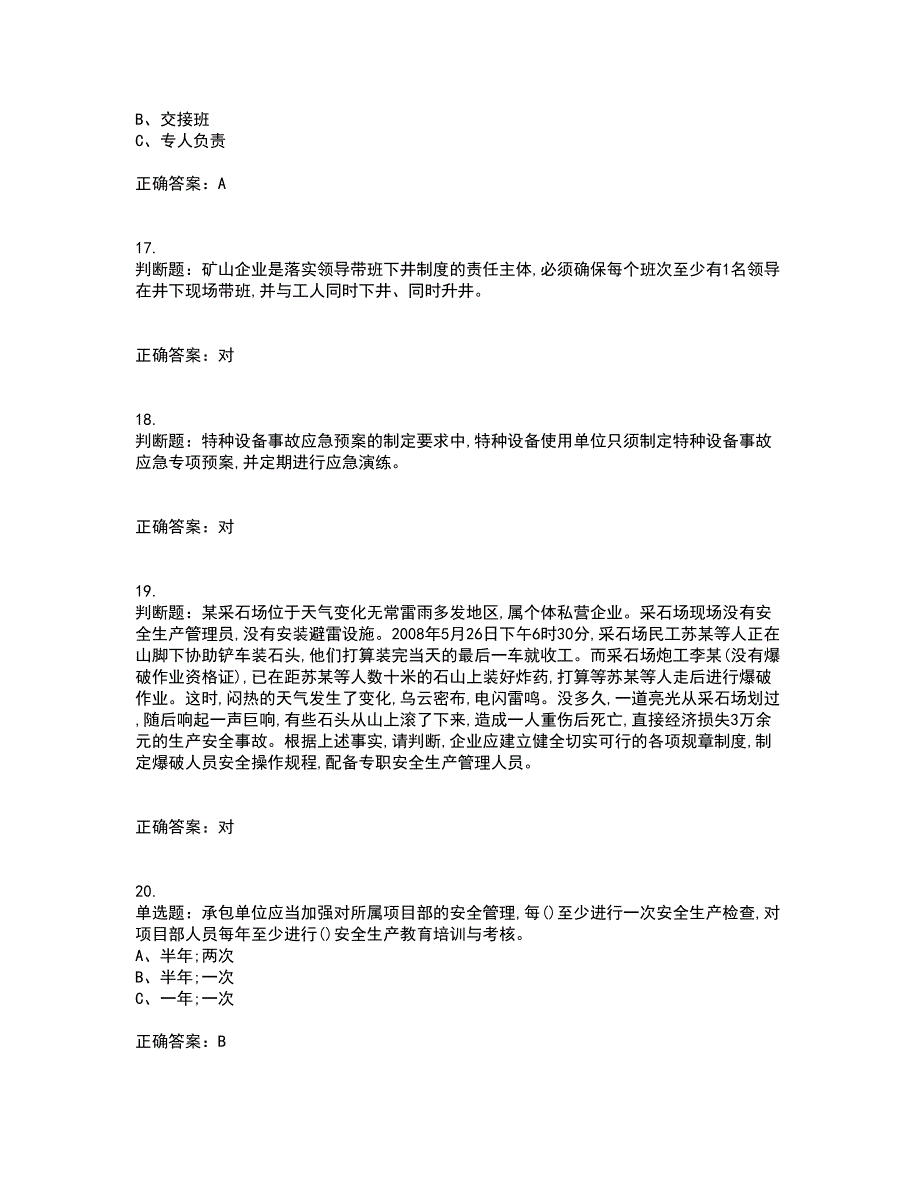 B、交接班
C、专人负责

正确答案：A

17.
判断题：矿山企业是落实领导带班下井制度的责任主体,必须确保每个班次至少有1名领导在井下现场带班,并与工人同时下井、同时升井。

正确答案：对

18.
判断题：特种设备事故应急预案的制定要求中,特种设备使用单位只须制定特种设备事故应急专项预案,并定期进行应急演练。

正确答案：对

19.
判断题：某采石场位于天气变化无常雷雨多发地区,属个体私营企业。采石场现场没有安全生产管理员,没有安装避雷设施。2008年5月26日下午6时30分,采石场民工苏某等人正在山脚下协助铲车装石头,他们打算装完当天的最后一车就收工。而采石场炮工李某(没有爆破作业资格证),已在距苏某等人数十米的石山上装好炸药,打算等苏某等人走后进行爆破作业。这时,闷热的天气发生了变化,乌云密布,电闪雷鸣。没多久,一道亮光从采石场划过,随后响起一声巨响,有些石头从山上滚了下来,造成一人重伤后死亡,直接经济损失3万余元的生产安全事故。根据上述事实,请判断,企业应建立健全切实可行的各项规章制度,制定爆破人员安全操作规程,配备专职安全生产管理人员。

正确答案：对

20.
单选题：承包单位应当加强对所属项目部的安全管理,每()至少进行一次安全生产检查,对项目部人员每年至少进行()安全生产教育培训与考核。
A、半年;两次
B、半年;一次
C、一年;一次

正确答案：B